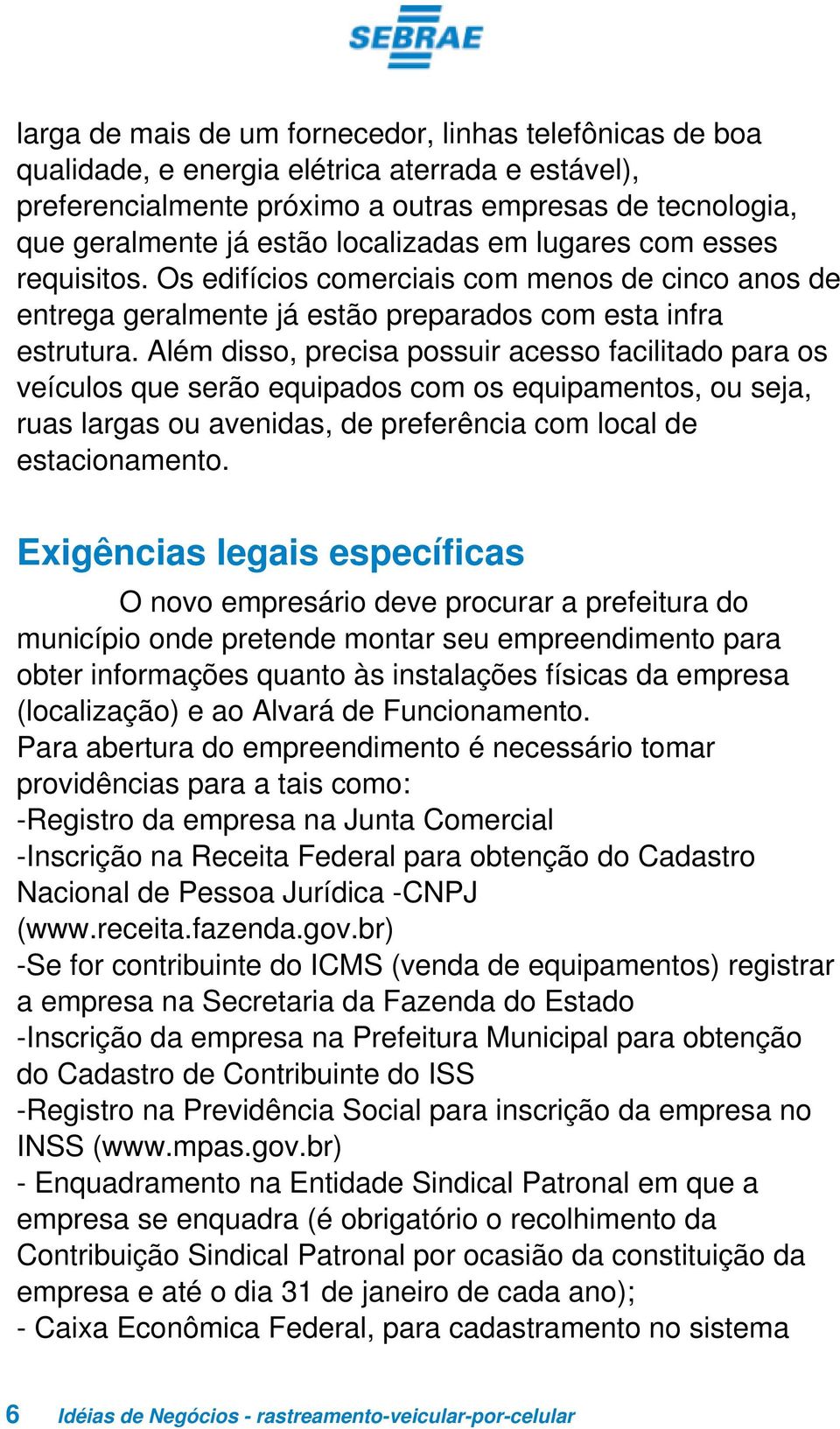 SEBRAE

larga de mais de um fornecedor, linhas telefônicas de boa qualidade, e energia elétrica aterrada e estável), preferencialmente próximo a outras empresas de tecnologia, que geralmente já estão localizadas em lugares com esses requisitos. Os edifícios comerciais com menos de cinco anos de entrega geralmente já estão preparados com esta infra estrutura. Além disso, precisa possuir acesso facilitado para os veículos que serão equipados com os equipamentos, ou seja, ruas largas ou avenidas, de preferência com local de estacionamento.

Exigências legais específicas

O novo empresário deve procurar a prefeitura do município onde pretende montar seu empreendimento para obter informações quanto às instalações físicas da empresa (localização) e ao Alvará de Funcionamento.
Para abertura do empreendimento é necessário tomar providências para a tais como:
-Registro da empresa na Junta Comercial
-Inscrição na Receita Federal para obtenção do Cadastro Nacional de Pessoa Jurídica -CNPJ (www.receita.fazenda.gov.br)
-Se for contribuinte do ICMS (venda de equipamentos) registrar a empresa na Secretaria da Fazenda do Estado
-Inscrição da empresa na Prefeitura Municipal para obtenção do Cadastro de Contribuinte do ISS
-Registro na Previdência Social para inscrição da empresa no INSS (www.mpas.gov.br)
- Enquadramento na Entidade Sindical Patronal em que a empresa se enquadra (é obrigatório o recolhimento da Contribuição Sindical Patronal por ocasião da constituição da empresa e até o dia 31 de janeiro de cada ano);
- Caixa Econômica Federal, para cadastramento no sistema

6 Idéias de Negócios - rastreamento-veicular-por-celular